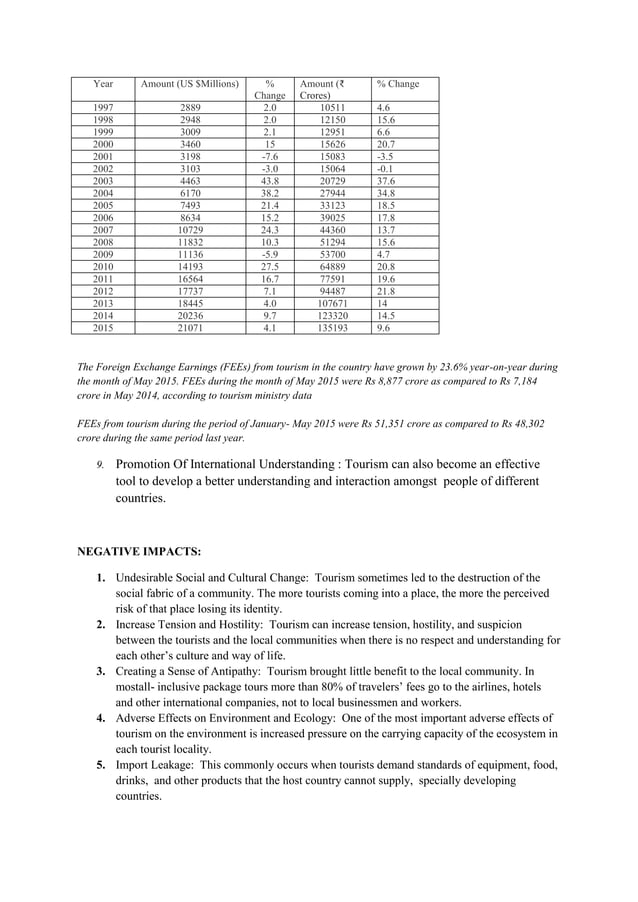 | Year | Amount (US $Millions) | % Change | Amount (₹ Crores) | % Change |
|---|---|---|---|---|
| 1997 | 2889 | 2.0 | 10511 | 4.6 |
| 1998 | 2948 | 2.0 | 12150 | 15.6 |
| 1999 | 3009 | 2.1 | 12951 | 6.6 |
| 2000 | 3460 | 15 | 15626 | 20.7 |
| 2001 | 3198 | -7.6 | 15083 | -3.5 |
| 2002 | 3103 | -3.0 | 15064 | -0.1 |
| 2003 | 4463 | 43.8 | 20729 | 37.6 |
| 2004 | 6170 | 38.2 | 27944 | 34.8 |
| 2005 | 7493 | 21.4 | 33123 | 18.5 |
| 2006 | 8634 | 15.2 | 39025 | 17.8 |
| 2007 | 10729 | 24.3 | 44360 | 13.7 |
| 2008 | 11832 | 10.3 | 51294 | 15.6 |
| 2009 | 11136 | -5.9 | 53700 | 4.7 |
| 2010 | 14193 | 27.5 | 64889 | 20.8 |
| 2011 | 16564 | 16.7 | 77591 | 19.6 |
| 2012 | 17737 | 7.1 | 94487 | 21.8 |
| 2013 | 18445 | 4.0 | 107671 | 14 |
| 2014 | 20236 | 9.7 | 123320 | 14.5 |
| 2015 | 21071 | 4.1 | 135193 | 9.6 |

The Foreign Exchange Earnings (FEEs) from tourism in the country have grown by 23.6% year-on-year during the month of May 2015. FEEs during the month of May 2015 were Rs 8,877 crore as compared to Rs 7,184 crore in May 2014, according to tourism ministry data

FEEs from tourism during the period of January- May 2015 were Rs 51,351 crore as compared to Rs 48,302 crore during the same period last year.

9. Promotion Of International Understanding : Tourism can also become an effective tool to develop a better understanding and interaction amongst people of different countries.

NEGATIVE IMPACTS:

1. Undesirable Social and Cultural Change: Tourism sometimes led to the destruction of the social fabric of a community. The more tourists coming into a place, the more the perceived risk of that place losing its identity.
2. Increase Tension and Hostility: Tourism can increase tension, hostility, and suspicion between the tourists and the local communities when there is no respect and understanding for each other's culture and way of life.
3. Creating a Sense of Antipathy: Tourism brought little benefit to the local community. In mostall- inclusive package tours more than 80% of travelers' fees go to the airlines, hotels and other international companies, not to local businessmen and workers.
4. Adverse Effects on Environment and Ecology: One of the most important adverse effects of tourism on the environment is increased pressure on the carrying capacity of the ecosystem in each tourist locality.
5. Import Leakage: This commonly occurs when tourists demand standards of equipment, food, drinks, and other products that the host country cannot supply, specially developing countries.